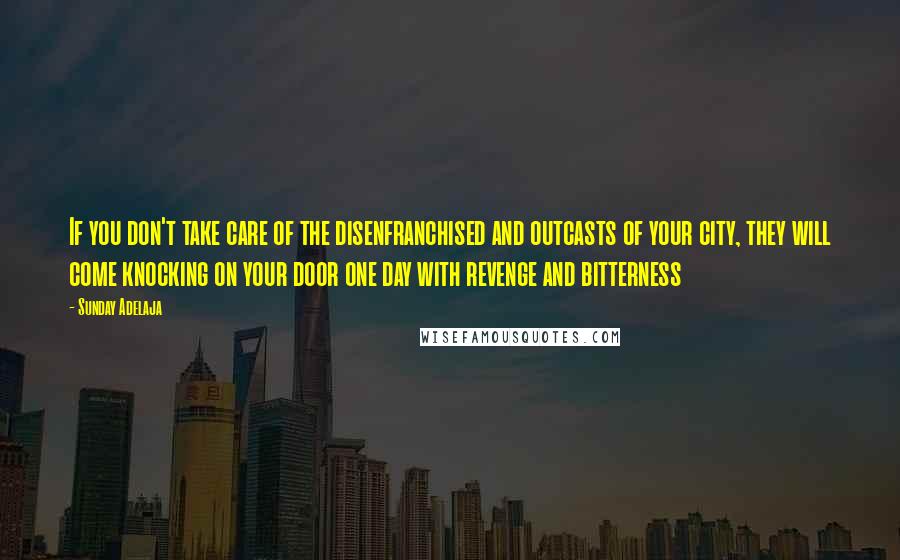 If you don't take care of the disenfranchised and outcasts of your city, they will come knocking on your door one day with revenge and bitterness

- Sunday Adelaja

WISEFAMOUSQUOTES.COM